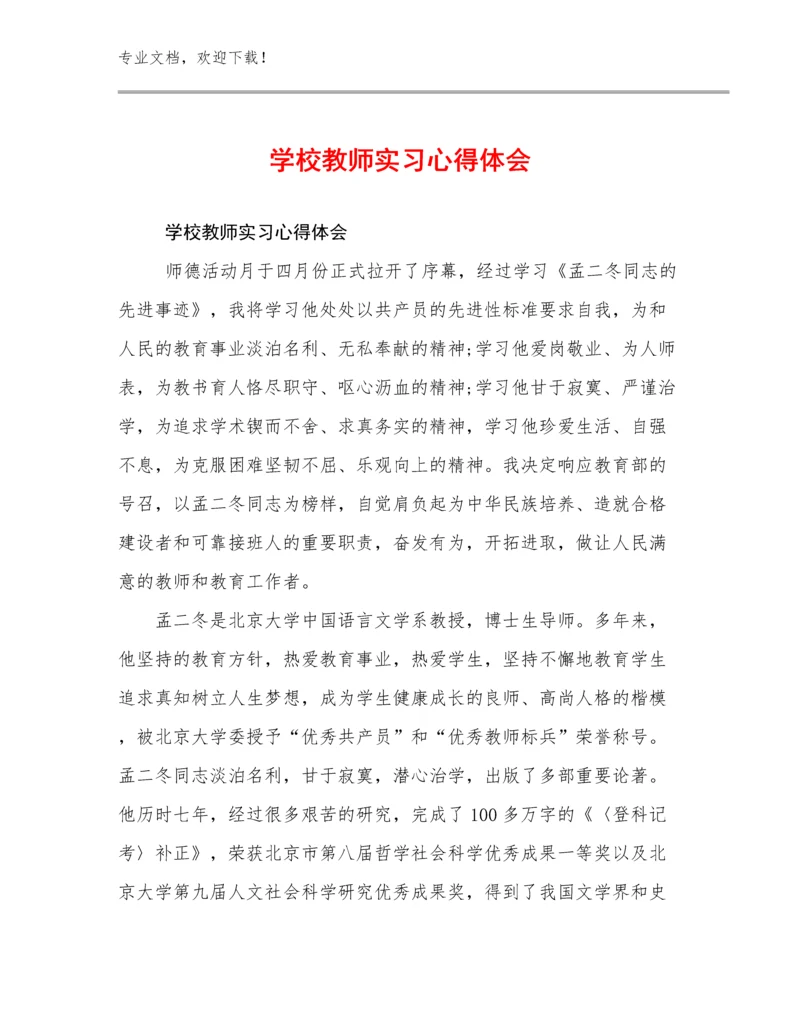 专业文档，欢迎下载！

学校教师实习心得体会

学校教师实习心得体会

师德活动月于四月份正式拉开了序幕，经过学习《孟二冬同志的先进事迹》，我将学习他处处以共产员的先进性标准要求自我，为和人民的教育事业淡泊名利、无私奉献的精神;学习他爱岗敬业、为人师表，为教书育人恪尽职守、呕心沥血的精神;学习他甘于寂寞、严谨治学，为追求学术锲而不舍、求真务实的精神，学习他珍爱生活、自强不息，为克服困难坚韧不屈、乐观向上的精神。我决定响应教育部的号召，以孟二冬同志为榜样，自觉肩负起为中华民族培养、造就合格建设者和可靠接班人的重要职责，奋发有为，开拓进取，做让人民满意的教师和教育工作者。

孟二冬是北京大学中国语言文学系教授，博士生导师。多年来，他坚持的教育方针，热爱教育事业，热爱学生，坚持不懈地教育学生追求真知树立人生梦想，成为学生健康成长的良师、高尚人格的楷模，被北京大学委授予“优秀共产员”和“优秀教师标兵”荣誉称号。孟二冬同志淡泊名利，甘于寂寞，潜心治学，出版了多部重要论著。他历时七年，经过很多艰苦的研究，完成了100多万字的《〈登科记考〉补正》，荣获北京市第八届哲学社会科学优秀成果一等奖以及北京大学第九届人文社会科学研究优秀成果奖，得到了我国文学界和史